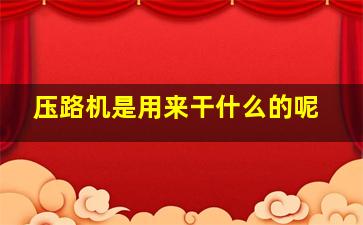 压路机是用来干什么的呢